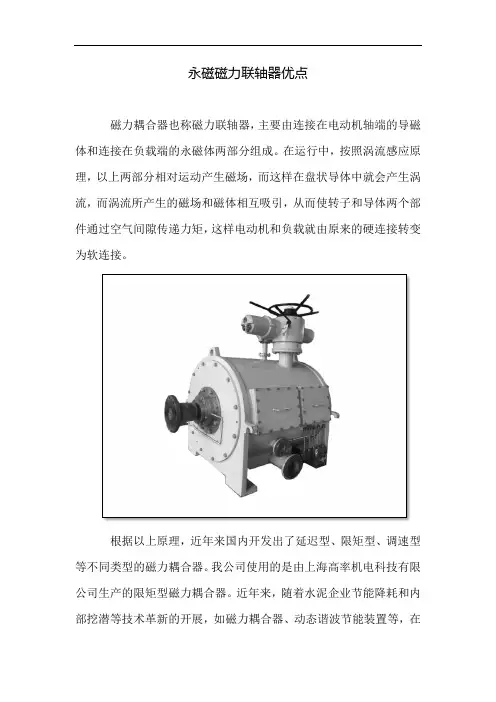 永磁磁力联轴器优点

磁力耦合器也称磁力联轴器，主要由连接在电动机轴端的导磁体和连接在负载端的永磁体两部分组成。在运行中，按照涡流感应原理，以上两部分相对运动产生磁场，而这样在盘状导体中就会产生涡流，而涡流所产生的磁场和磁体相互吸引，从而使转子和导体两个部件通过空气间隙传递力矩，这样电动机和负载就由原来的硬连接转变为软连接。

根据以上原理，近年来国内开发出了延迟型、限矩型、调速型等不同类型的磁力耦合器。我公司使用的是由上海高率机电科技有限公司生产的限矩型磁力耦合器。近年来，随着水泥企业节能降耗和内部挖潜等技术革新的开展，如磁力耦合器、动态谐波节能装置等，在